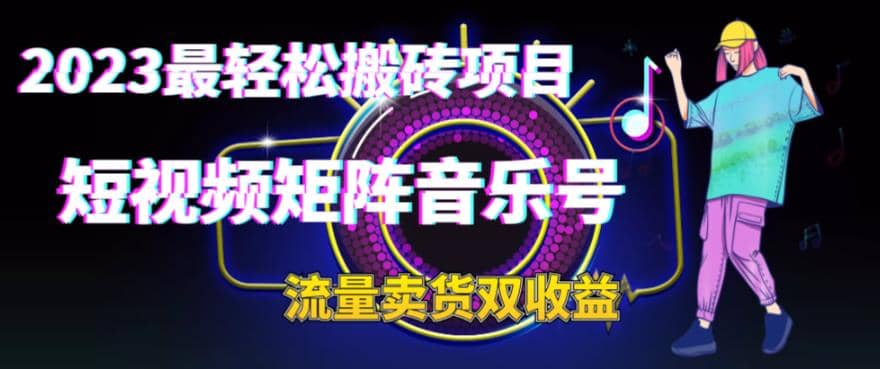 2023最轻松搬砖项目

短视频矩阵音乐号

流量卖货双收益